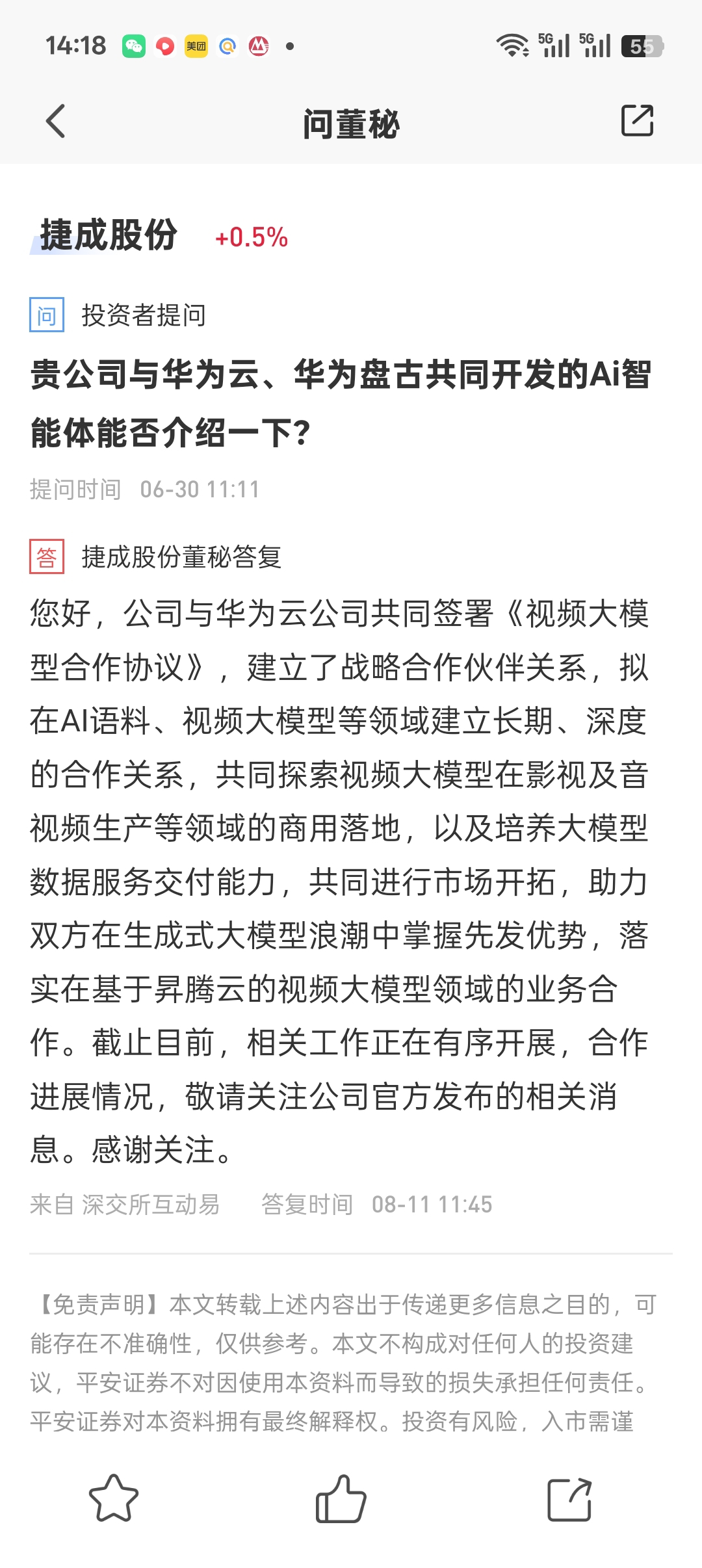 14:18 美团 5G 5G 55

问董秘

捷成股份 +0.5%

问 投资者提问

贵公司与华为云、华为盘古共同开发的Ai智能体能否介绍一下?

提问时间 06-30 11:11

答 捷成股份董秘答复

您好，公司与华为云公司共同签署《视频大模型合作协议》，建立了战略合作伙伴关系，拟在AI语料、视频大模型等领域建立长期、深度的合作关系，共同探索视频大模型在影视及音视频生产等领域的商用落地，以及培养大模型数据服务交付能力，共同进行市场开拓，助力双方在生成式大模型浪潮中掌握先发优势，落实在基于昇腾云的视频大模型领域的业务合作。截止目前，相关工作正在有序开展，合作进展情况，敬请关注公司官方发布的相关消息。感谢关注。

来自 深交所互动易 答复时间 08-11 11:45

【免责声明】本文转载上述内容出于传递更多信息之目的，可能存在不准确性，仅供参考。本文不构成对任何人的投资建议，平安证券不对因使用本资料而导致的损失承担任何责任。平安证券对本资料拥有最终解释权。投资有风险，入市需谨